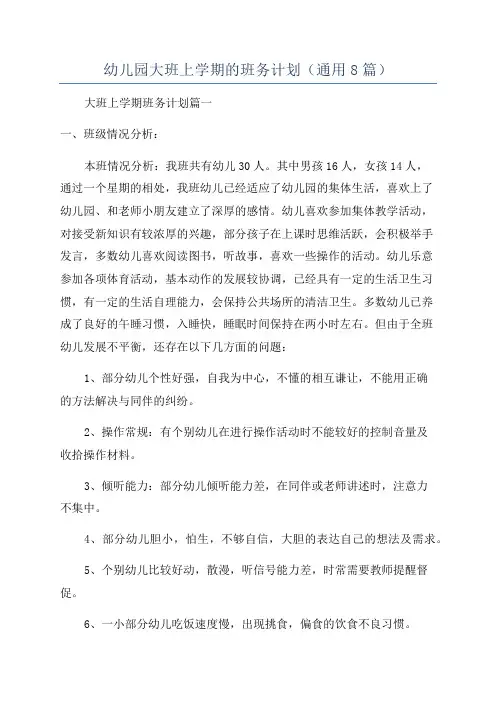 幼儿园大班上学期的班务计划（通用8篇）

大班上学期班务计划篇一

一、班级情况分析：

本班情况分析：我班共有幼儿30人。其中男孩16人，女孩14人，通过一个星期的相处，我班幼儿已经适应了幼儿园的集体生活，喜欢上了幼儿园、和老师小朋友建立了深厚的感情。幼儿喜欢参加集体教学活动，对接受新知识有较浓厚的兴趣，部分孩子在上课时思维活跃，会积极举手发言，多数幼儿喜欢阅读图书，听故事，喜欢一些操作的活动。幼儿乐意参加各项体育活动，基本动作的发展较协调，已经具有一定的生活卫生习惯，有一定的生活自理能力，会保持公共场所的清洁卫生。多数幼儿已养成了良好的午睡习惯，入睡快，睡眠时间保持在两小时左右。但由于全班幼儿发展不平衡，还存在以下几方面的问题：

1、部分幼儿个性好强，自我为中心，不懂的相互谦让，不能用正确的方法解决与同伴的纠纷。

2、操作常规：有个别幼儿在进行操作活动时不能较好的控制音量及收拾操作材料。

3、倾听能力：部分幼儿倾听能力差，在同伴或老师讲述时，注意力不集中。

4、部分幼儿胆小，怕生，不够自信，大胆的表达自己的想法及需求。

5、个别幼儿比较好动，散漫，听信号能力差，时常需要教师提醒督促。

6、一小部分幼儿吃饭速度慢，出现挑食，偏食的饮食不良习惯。